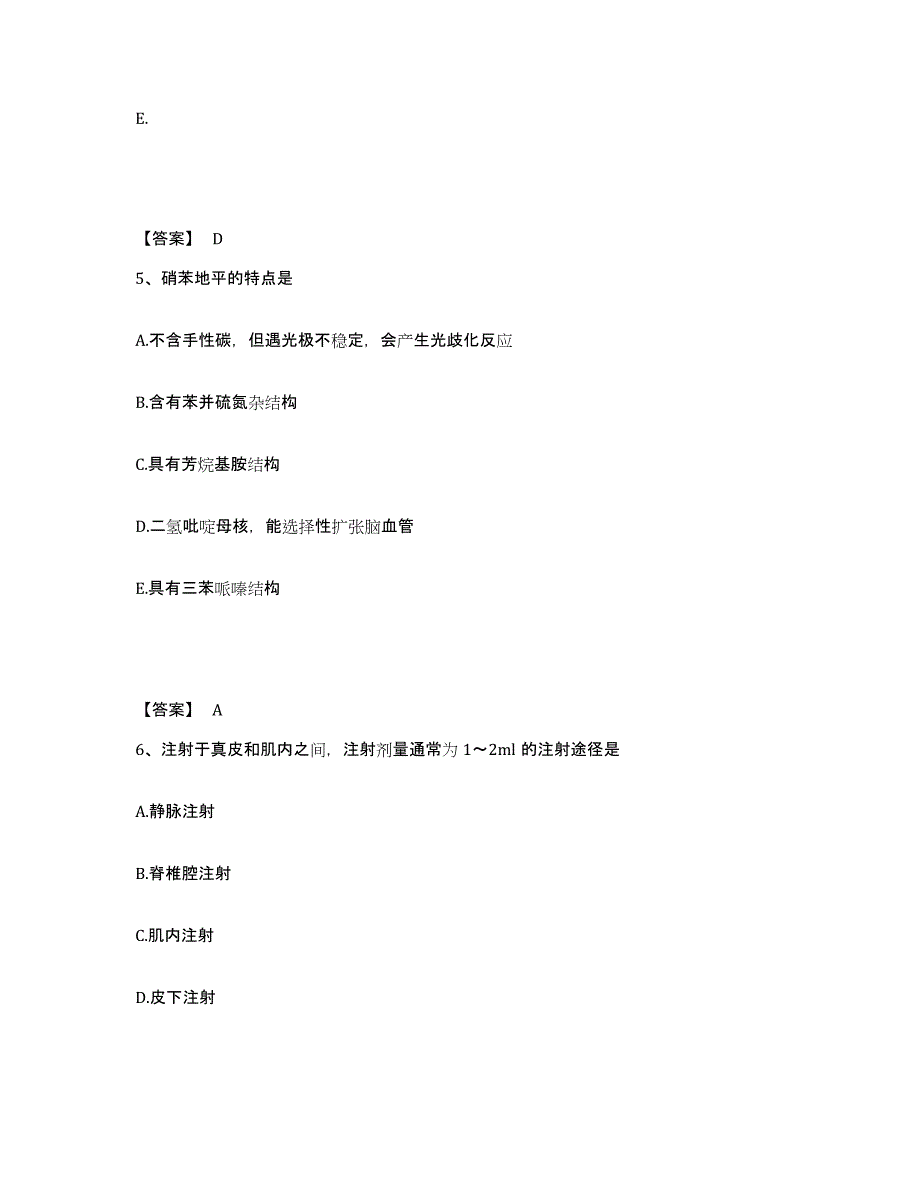 E.

【答案】 D

5、硝苯地平的特点是

A.不含手性碳，但遇光极不稳定，会产生光歧化反应

B.含有苯并硫氮杂结构

C.具有芳烷基胺结构

D.二氢吡啶母核，能选择性扩张脑血管

E.具有三苯哌嗪结构

【答案】 A

6、注射于真皮和肌内之间，注射剂量通常为 1～2ml 的注射途径是

A.静脉注射

B.脊椎腔注射

C.肌内注射

D.皮下注射